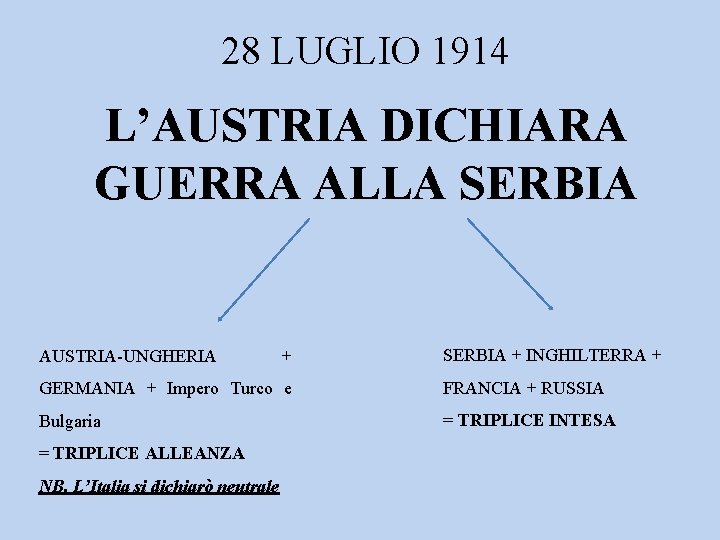 28 LUGLIO 1914

L'AUSTRIA DICHIARA GUERRA ALLA SERBIA

AUSTRIA-UNGHERIA + GERMANIA + Impero Turco e Bulgaria

= TRIPLICE ALLEANZA

NB. L'Italia si dichiarò neutrale

SERBIA + INGHILTERRA + FRANCIA + RUSSIA

= TRIPLICE INTESA